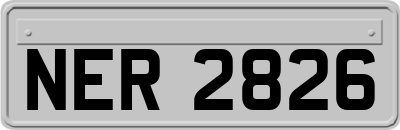 NER 2826